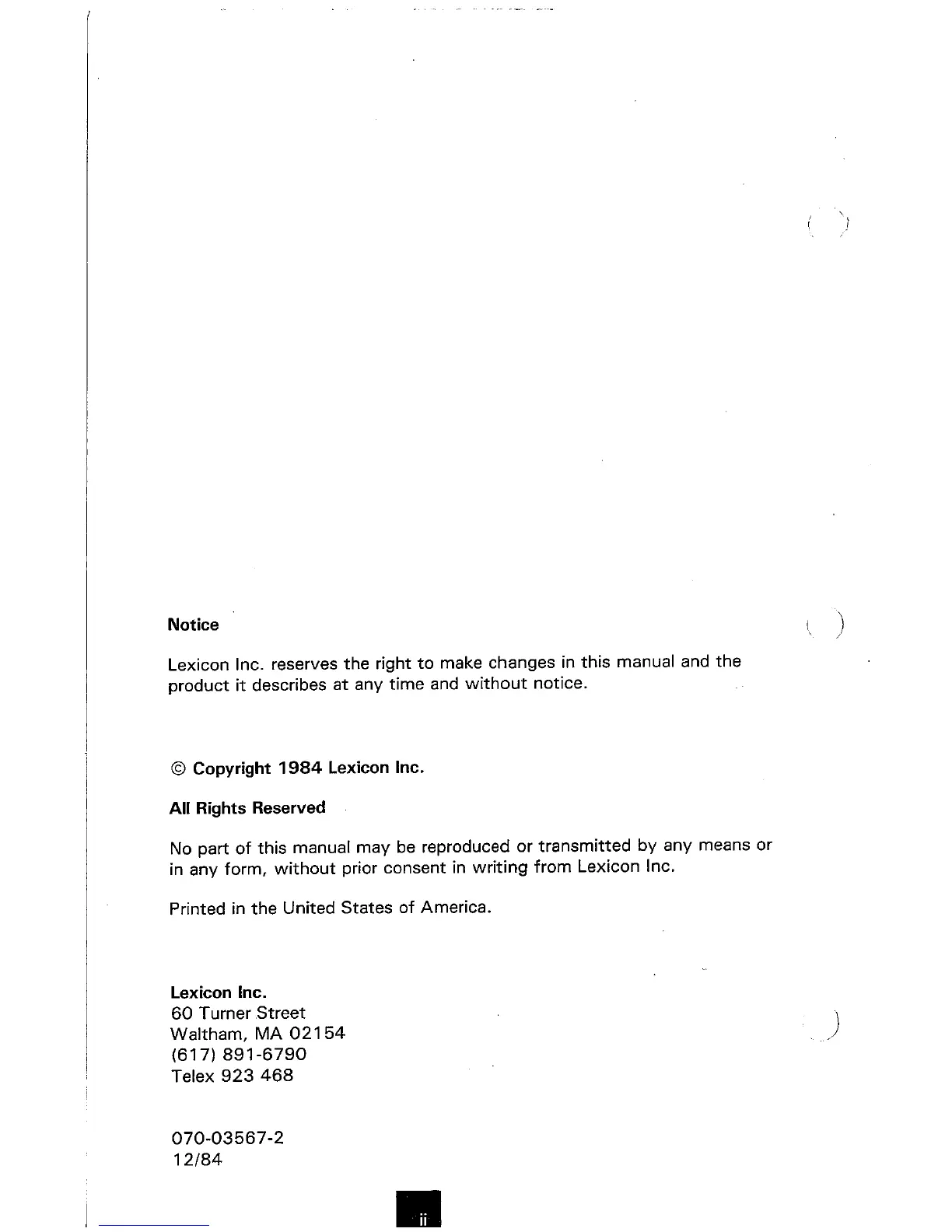 Notice

Lexicon Inc. reserves the right to make changes in this manual and the product it describes at any time and without notice.

© Copyright 1984 Lexicon Inc.

All Rights Reserved

No part of this manual may be reproduced or transmitted by any means or in any form, without prior consent in writing from Lexicon Inc.

Printed in the United States of America.

Lexicon Inc.
60 Turner Street
Waltham, MA 02154
(617) 891-6790
Telex 923 468

070-03567-2
12/84

ii